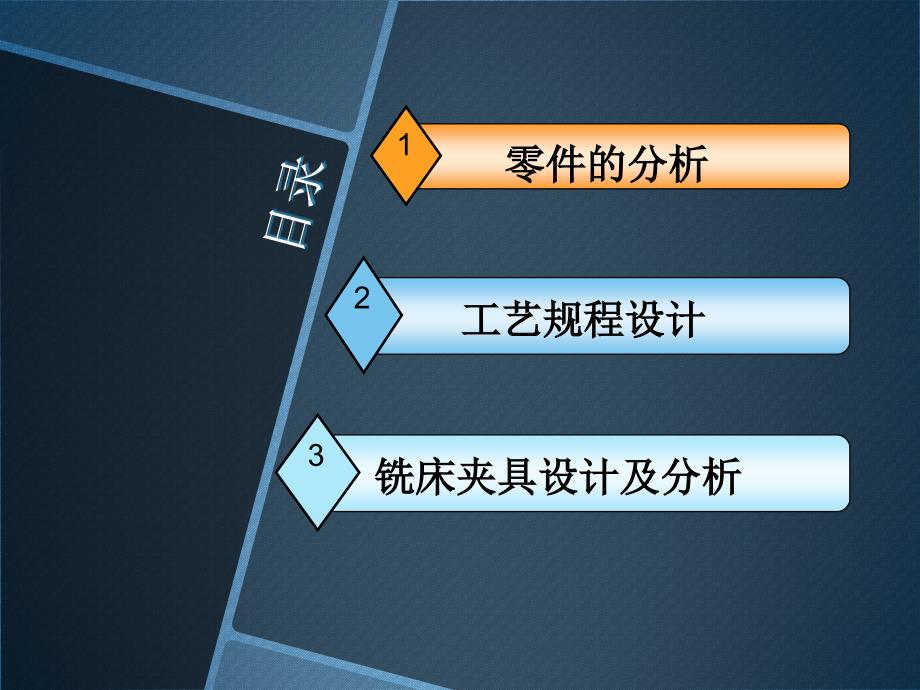 目录

1 零件的分析

2 工艺规程设计

3 铣床夹具设计及分析